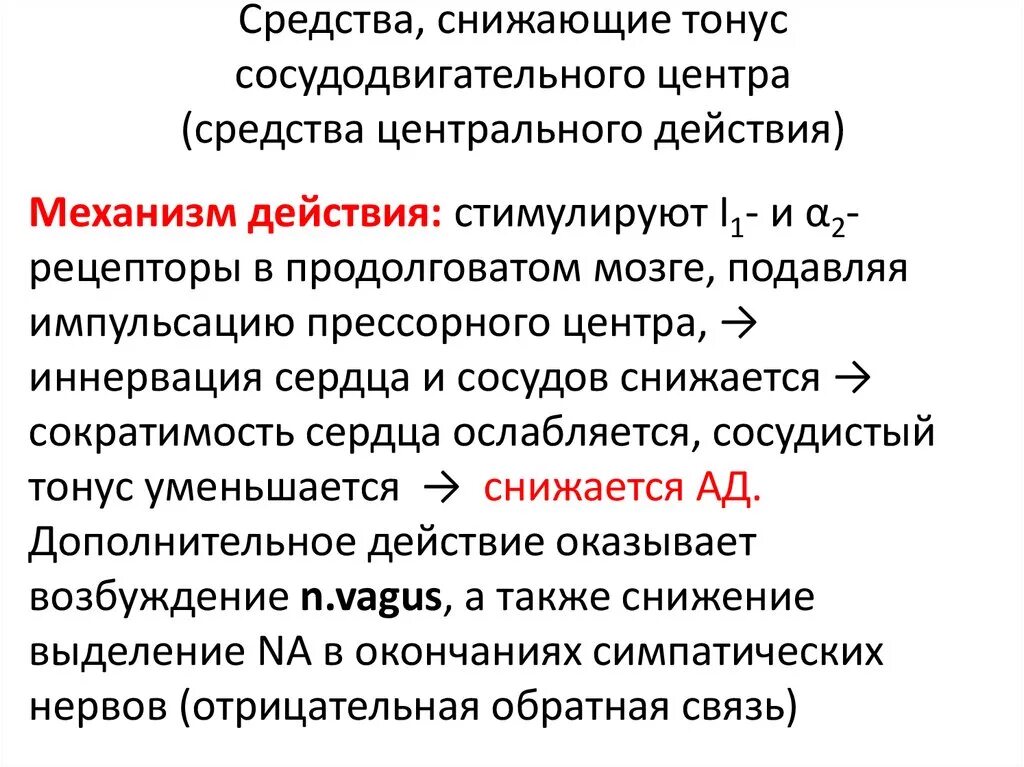 Средства, снижающие тонус сосудодвигательного центра (средства центрального действия)

Механизм действия: стимулируют $I_1$- и $\alpha_2$-рецепторы в продолговатом мозге, подавляя импульсацию прессорного центра, → иннервация сердца и сосудов снижается → сократимость сердца ослабляется, сосудистый тонус уменьшается → снижается АД. Дополнительное действие оказывает возбуждение n.vagus, а также снижение выделение NA в окончаниях симпатических нервов (отрицательная обратная связь)